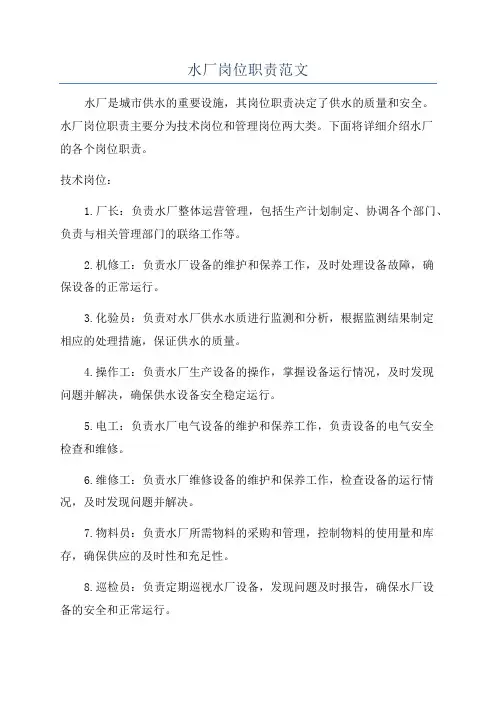 水厂岗位职责范文

水厂是城市供水的重要设施，其岗位职责决定了供水的质量和安全。水厂岗位职责主要分为技术岗位和管理岗位两大类。下面将详细介绍水厂的各个岗位职责。

技术岗位：

1.厂长：负责水厂整体运营管理，包括生产计划制定、协调各个部门、负责与相关管理部门的联络工作等。

2.机修工：负责水厂设备的维护和保养工作，及时处理设备故障，确保设备的正常运行。

3.化验员：负责对水厂供水水质进行监测和分析，根据监测结果制定相应的处理措施，保证供水的质量。

4.操作工：负责水厂生产设备的操作，掌握设备运行情况，及时发现问题并解决，确保供水设备安全稳定运行。

5.电工：负责水厂电气设备的维护和保养工作，负责设备的电气安全检查和维修。

6.维修工：负责水厂维修设备的维护和保养工作，检查设备的运行情况，及时发现问题并解决。

7.物料员：负责水厂所需物料的采购和管理，控制物料的使用量和库存，确保供应的及时性和充足性。

8.巡检员：负责定期巡视水厂设备，发现问题及时报告，确保水厂设备的安全和正常运行。